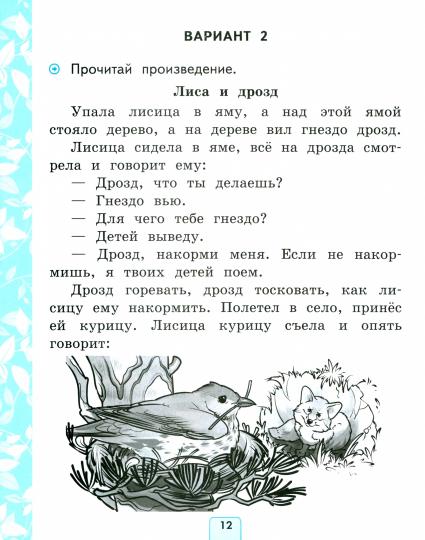 ВАРИАНТ 2

Прочитай произведение.

Лиса и дрозд

Упала лисица в яму, а над этой ямой стояло дерево, а на дереве вил гнездо дрозд.

Лисица сидела в яме, всё на дрозда смотрела и говорит ему:

— Дрозд, что ты делаешь?

— Гнездо вью.

— Для чего тебе гнездо?

— Детей выведу.

— Дрозд, накорми меня. Если не накормишь, я твоих детей поем.

Дрозд горевать, дрозд тосковать, как лисицу ему накормить. Полетел в село, принёс ей курицу. Лисица курицу съела и опять говорит:

12